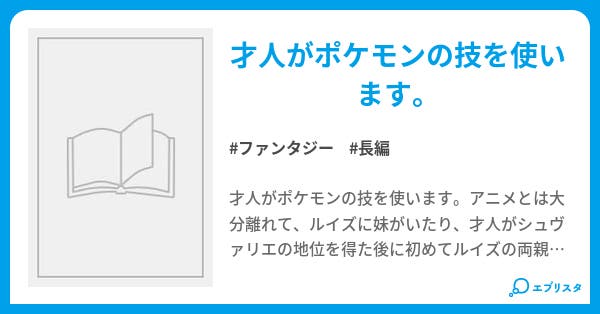 才人がポケモンの技を使います。

#ファンタジー　#長編

才人がポケモンの技を使います。アニメとは大分離れて、ルイズに妹がいたり、才人がシュヴァリエの地位を得た後に初めてルイズの両親…

エブリスタ